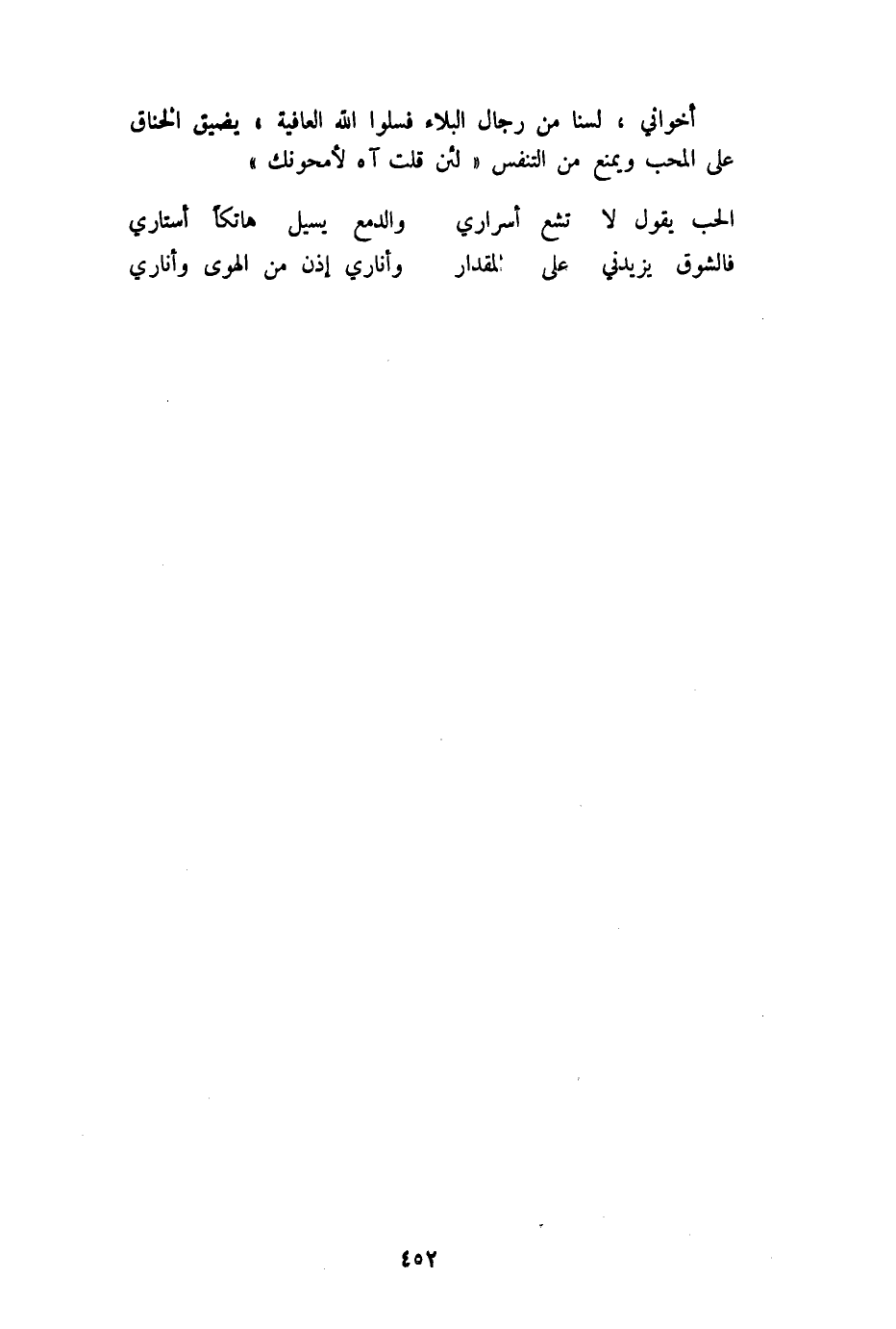 أخواني ، لسنا من رجال البلاء فسلوا الله العافية ، يضيق الخناق على المحب ويمنع من التنفس « لئن قلت آه لأمحونك »

الحب يقول لا تشع أسراري والدمع يسيل هاتكاً أستاري
فالشوق يزيدني على المقدار وأناري إذن من الهوى وأناري

٤٥٢